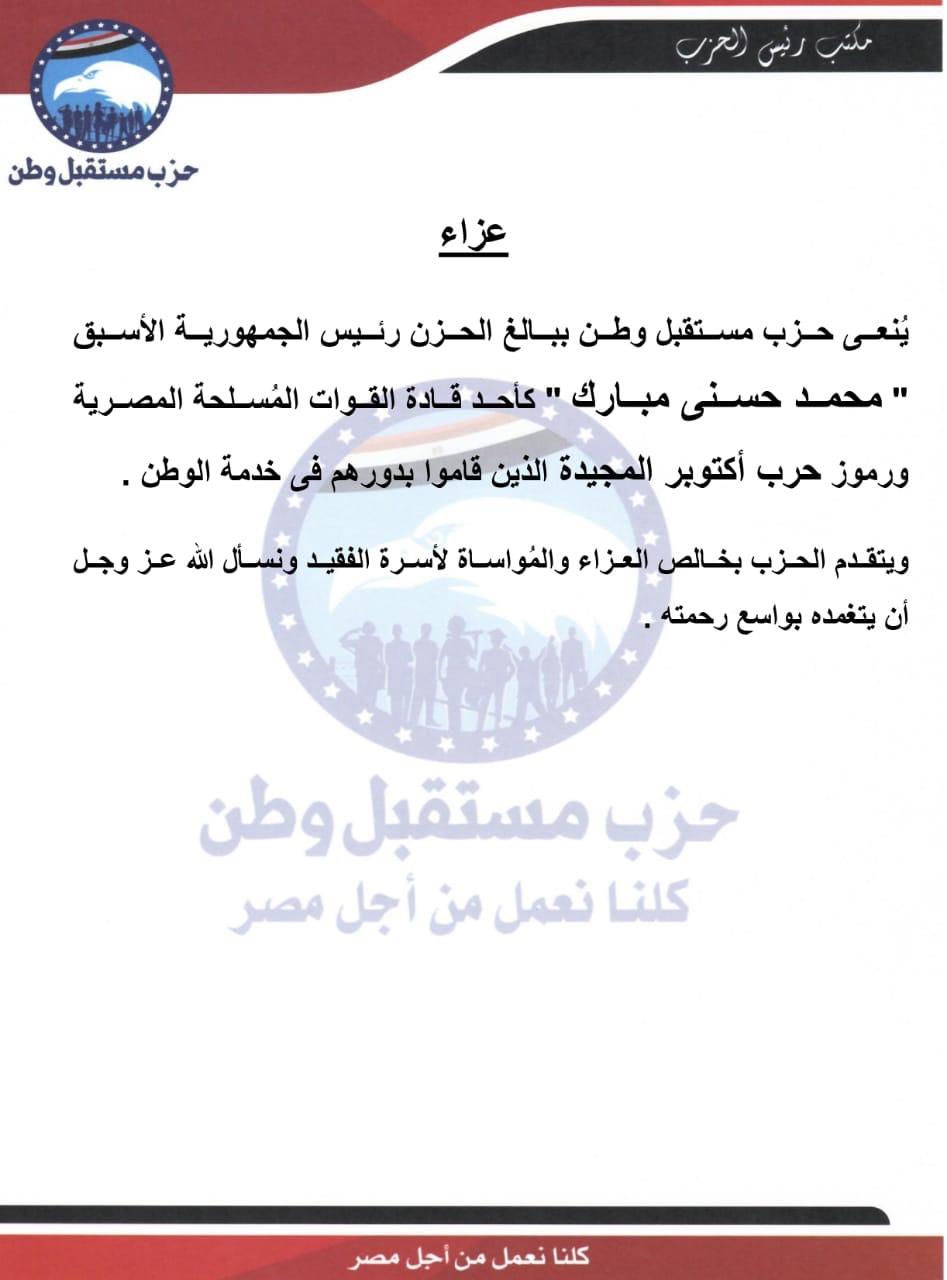 مكتب رئيس الحزب

حزب مستقبل وطن

عزاء

يُنعى حزب مستقبل وطن ببالغ الحزن رئيس الجمهورية الأسبق " محمد حسنى مبارك " كأحد قادة القوات المُسلحة المصرية ورموز حرب أكتوبر المجيدة الذين قاموا بدورهم فى خدمة الوطن .

ويتقدم الحزب بخالص العزاء والمُواساة لأسرة الفقيد ونسأل الله عز وجل أن يتغمده بواسع رحمته .

حزب مستقبل وطن
كلنا نعمل من أجل مصر

كلنا نعمل من أجل مصر